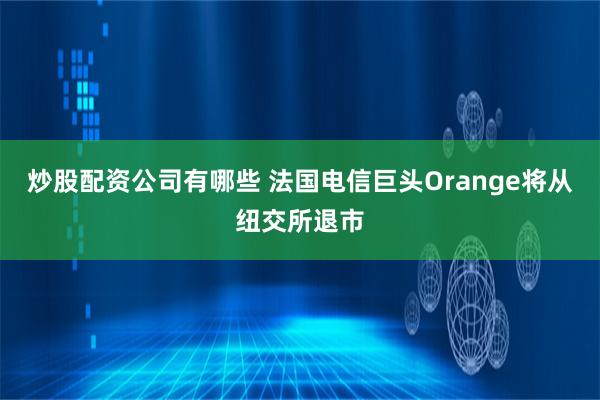 炒股配资公司有哪些 法国电信巨头Orange将从纽交所退市